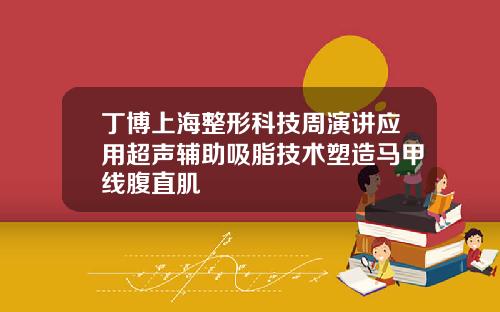 丁博上海整形科技周演讲应用超声辅助吸脂技术塑造马甲线腹直肌